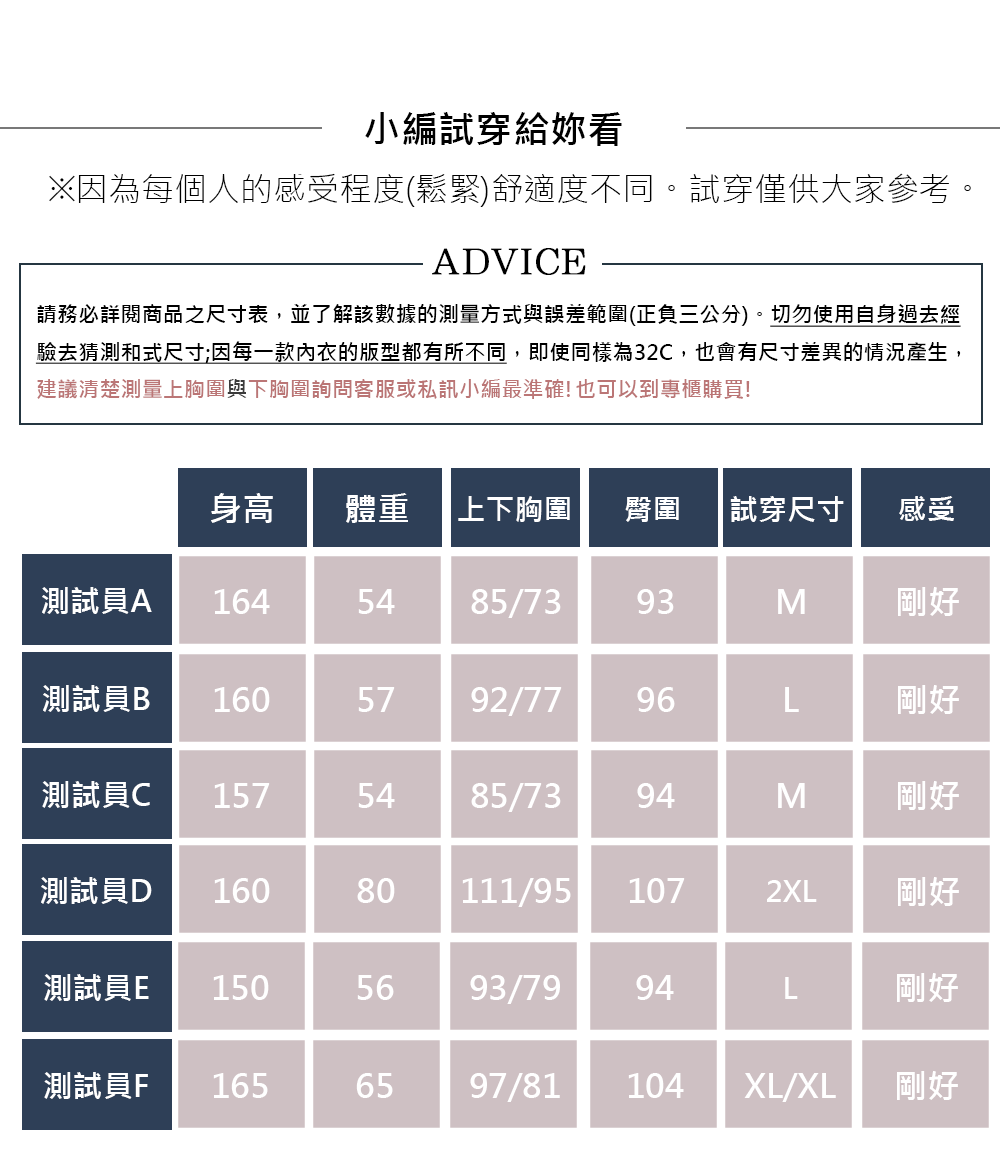 小編試穿給妳看

※因為每個人的感受程度(鬆緊)舒適度不同。試穿僅供大家參考。

ADVICE

請務必詳閱商品之尺寸表，並了解該數據的測量方式與誤差範圍(正負三公分)。切勿使用自身過去經驗去猜測和式尺寸;因每一款內衣的版型都有所不同，即使同樣為32C，也會有尺寸差異的情況產生，建議清楚測量上胸圍與下胸圍詢問客服或私訊小編最準確! 也可以到專櫃購買!

| | 身高 | 體重 | 上下胸圍 | 臀圍 | 試穿尺寸 | 感受 |
|---|---|---|---|---|---|---|
| 測試員A | 164 | 54 | 85/73 | 93 | M | 剛好 |
| 測試員B | 160 | 57 | 92/77 | 96 | L | 剛好 |
| 測試員C | 157 | 54 | 85/73 | 94 | M | 剛好 |
| 測試員D | 160 | 80 | 111/95 | 107 | 2XL | 剛好 |
| 測試員E | 150 | 56 | 93/79 | 94 | L | 剛好 |
| 測試員F | 165 | 65 | 97/81 | 104 | XL/XL | 剛好 |